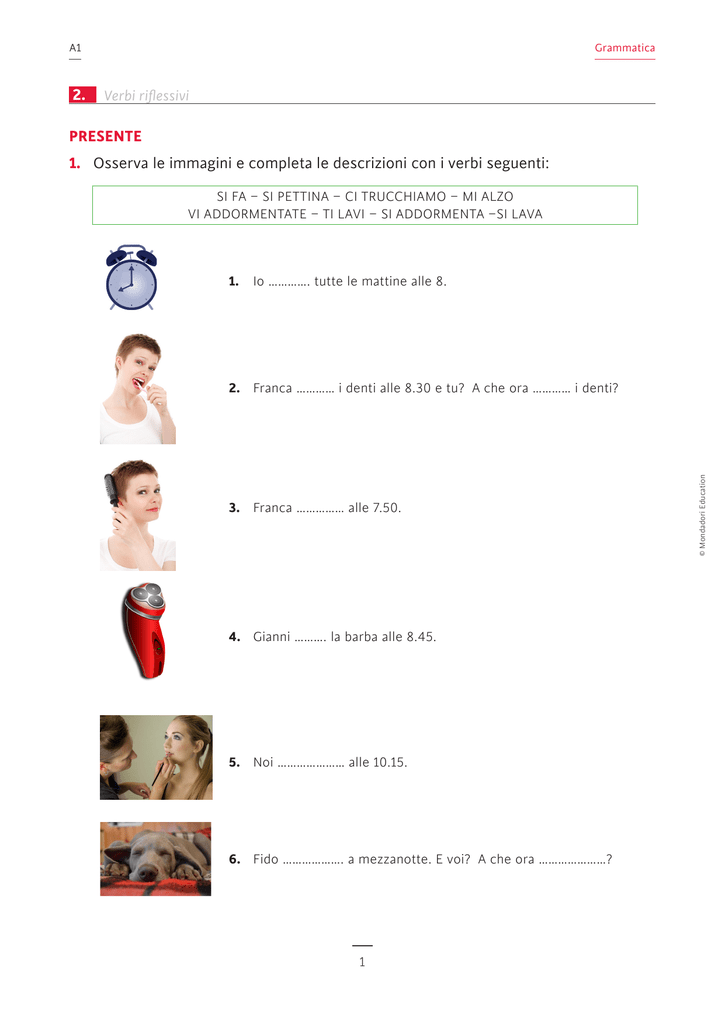 A1

Grammatica

2. Verbi riflessivi

PRESENTE

1. Osserva le immagini e completa le descrizioni con i verbi seguenti:

SI FA – SI PETTINA – CI TRUCCHIAMO – MI ALZO
VI ADDORMENTATE – TI LAVI – SI ADDORMENTA –SI LAVA

1. Io …………. tutte le mattine alle 8.

2. Franca ………… i denti alle 8.30 e tu? A che ora ………… i denti?

3. Franca …………… alle 7.50.

4. Gianni ………. la barba alle 8.45.

5. Noi ………………… alle 10.15.

6. Fido ………………. a mezzanotte. E voi? A che ora …………………?

© Mondadori Education

1